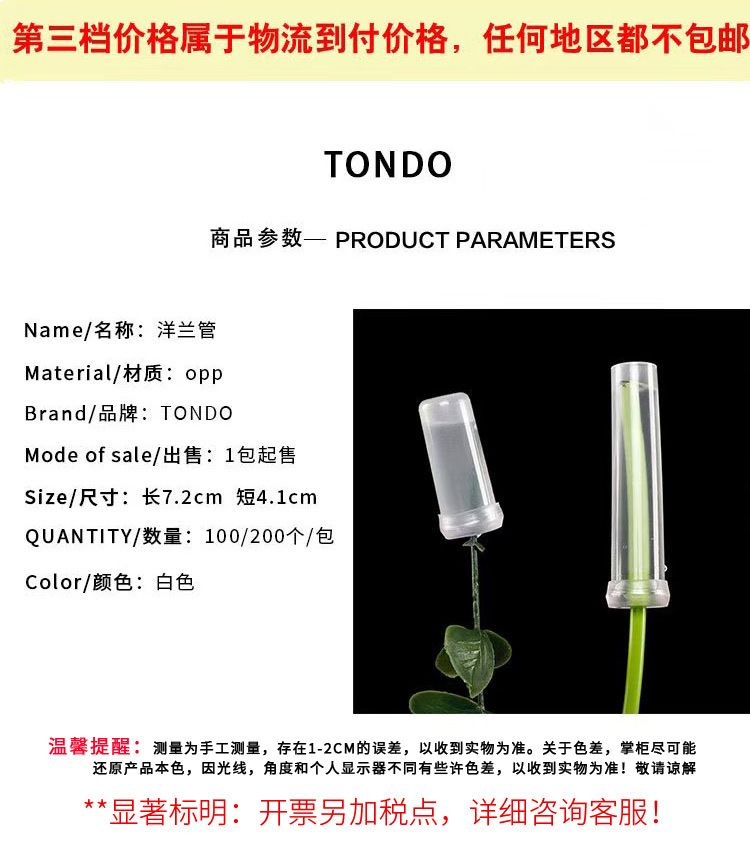 第三档价格属于物流到付价格，任何地区都不包邮

TONDO

商品参数— PRODUCT PARAMETERS

Name/名称：洋兰管

Material/材质：opp

Brand/品牌：TONDO

Mode of sale/出售：1包起售

Size/尺寸：长7.2cm 短4.1cm

QUANTITY/数量：100/200个/包

Color/颜色：白色

温馨提醒：测量为手工测量，存在1-2CM的误差，以收到实物为准。关于色差，掌柜尽可能还原产品本色，因光线，角度和个人显示器不同有些许色差，以收到实物为准！敬请谅解

**显著标明：开票另加税点，详细咨询客服！